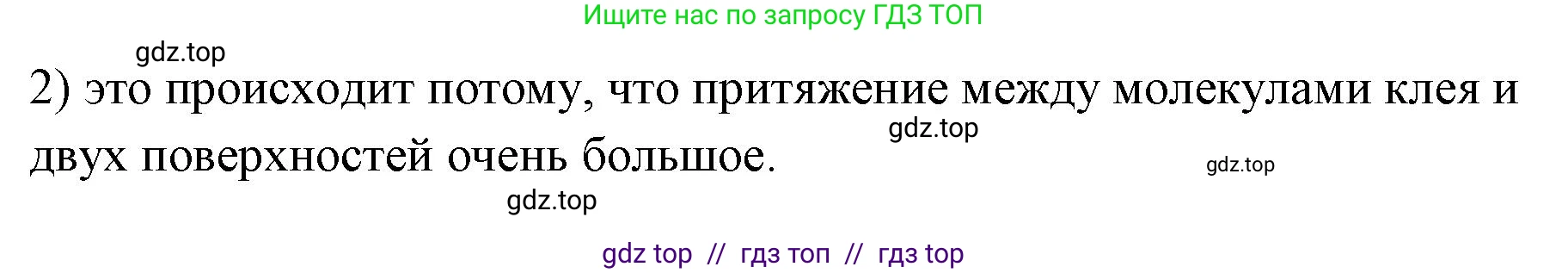 Ищите нас по запросу ГДЗ ТОП

gdz.top

2) это происходит потому, что притяжение между молекулами клея и двух поверхностей очень большое.

gdz.top

gdz.top

gdz.top

gdz top // гдз топ // гдз top